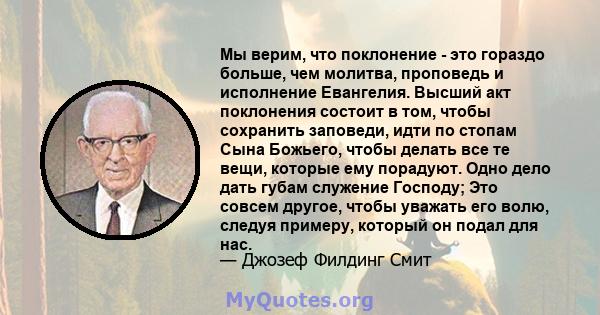 Мы верим, что поклонение - это гораздо больше, чем молитва, проповедь и исполнение Евангелия. Высший акт поклонения состоит в том, чтобы сохранить заповеди, идти по стопам Сына Божьего, чтобы делать все те вещи, которые ему порадуют. Одно дело дать губам служение Господу; Это совсем другое, чтобы уважать его волю, следуя примеру, который он подал для нас.
— Джозеф Филдинг Смит

MyQuotes.org